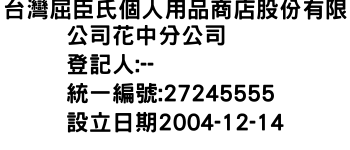 台灣屈臣氏個人用品商店股份有限公司花中分公司
登記人:--
統一編號:27245555
設立日期2004-12-14